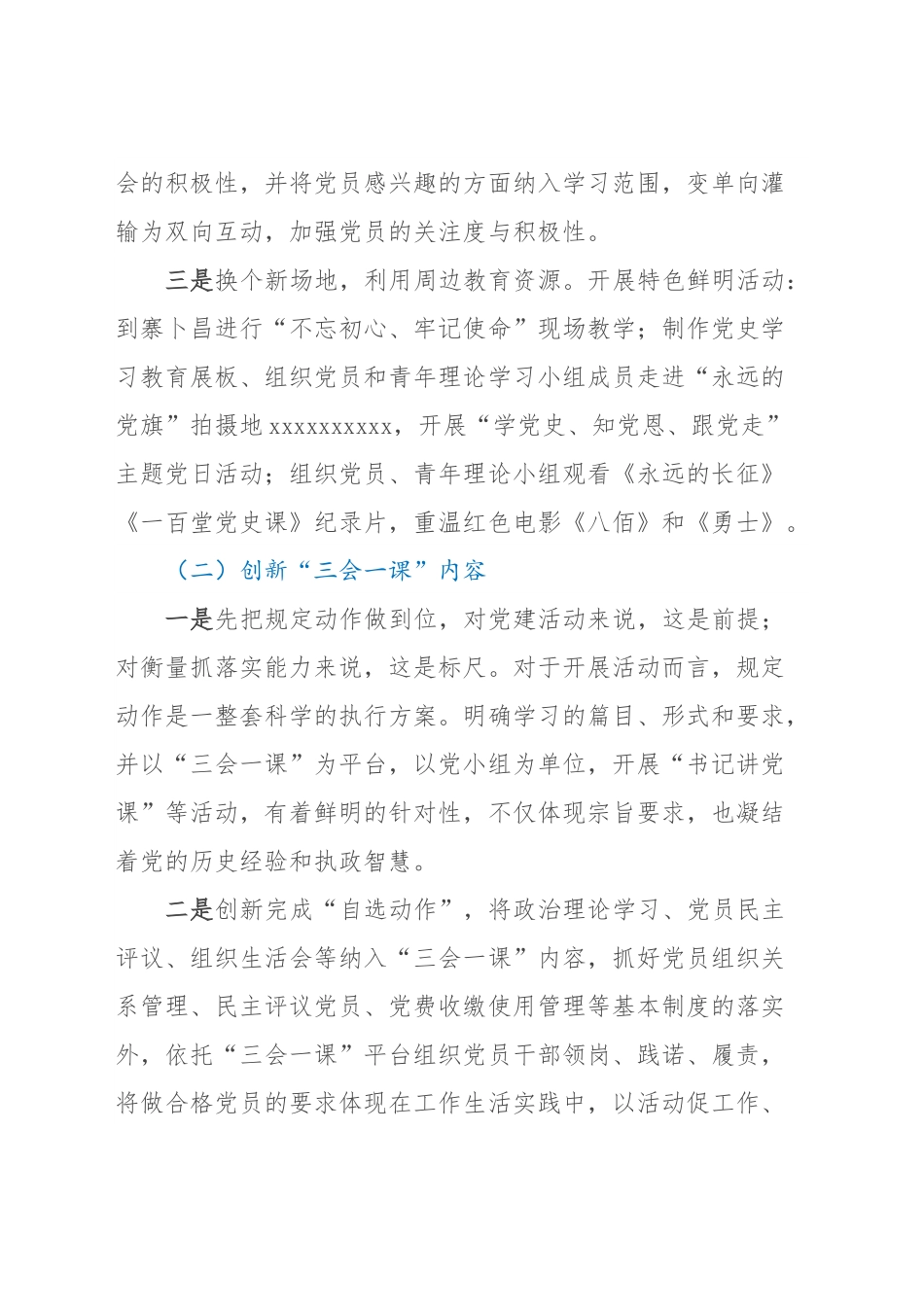 会的积极性，并将党员感兴趣的方面纳入学习范围，变单向灌输为双向互动，加强党员的关注度与积极性。

三是换个新场地，利用周边教育资源。开展特色鲜明活动：到寨卜昌进行“不忘初心、牢记使命”现场教学；制作党史学习教育展板、组织党员和青年理论学习小组成员走进“永远的党旗”拍摄地xxxxxxxxxx，开展“学党史、知党恩、跟党走”主题党日活动；组织党员、青年理论小组观看《永远的长征》《一百堂党史课》纪录片，重温红色电影《八佰》和《勇士》。

（二）创新“三会一课”内容

一是先把规定动作做到位，对党建活动来说，这是前提；对衡量抓落实能力来说，这是标尺。对于开展活动而言，规定动作是一整套科学的执行方案。明确学习的篇目、形式和要求，并以“三会一课”为平台，以党小组为单位，开展“书记讲党课”等活动，有着鲜明的针对性，不仅体现宗旨要求，也凝结着党的历史经验和执政智慧。

二是创新完成“自选动作”，将政治理论学习、党员民主评议、组织生活会等纳入“三会一课”内容，抓好党员组织关系管理、民主评议党员、党费收缴使用管理等基本制度的落实外，依托“三会一课”平台组织党员干部领岗、践诺、履责，将做合格党员的要求体现在工作生活实践中，以活动促工作、